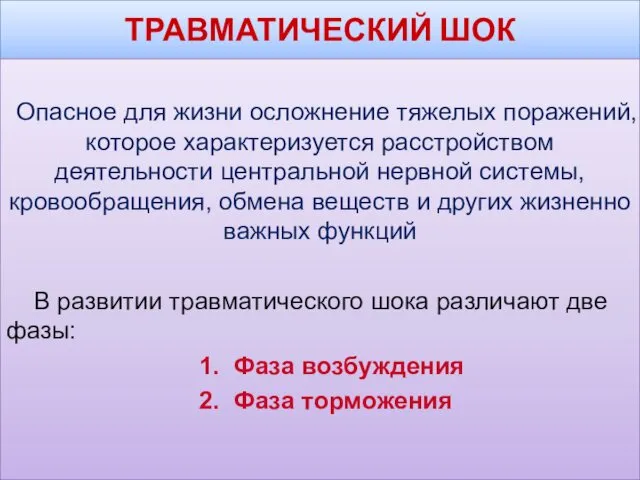 ТРАВМАТИЧЕСКИЙ ШОК

Опасное для жизни осложнение тяжелых поражений, которое характеризуется расстройством деятельности центральной нервной системы, кровообращения, обмена веществ и других жизненно важных функций

В развитии травматического шока различают две фазы:

1. Фаза возбуждения
2. Фаза торможения